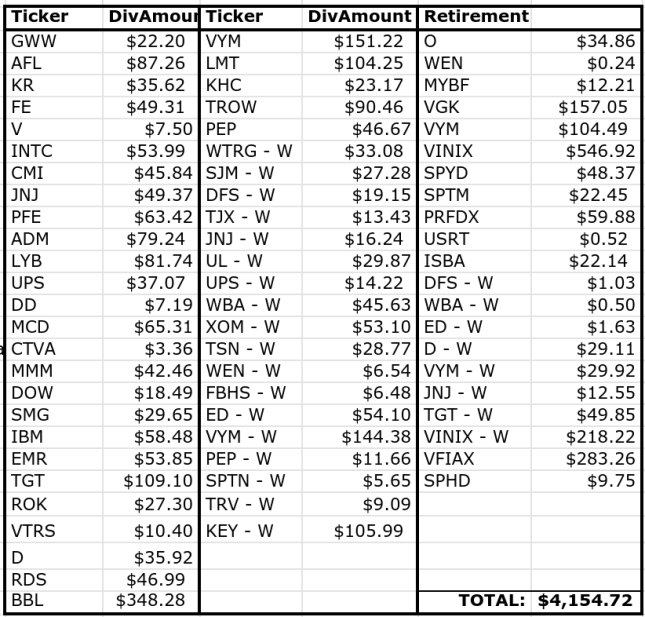 | Ticker | DivAmour | Ticker | DivAmount | Retirement | |
|---|---|---|---|---|---|
| GWW | $22.20 | VYM | $151.22 | O | $34.86 |
| AFL | $87.26 | LMT | $104.25 | WEN | $0.24 |
| KR | $35.62 | KHC | $23.17 | MYBF | $12.21 |
| FE | $49.31 | TROW | $90.46 | VGK | $157.05 |
| V | $7.50 | PEP | $46.67 | VYM | $104.49 |
| INTC | $53.99 | WTRG - W | $33.08 | VINIX | $546.92 |
| CMI | $45.84 | SJM - W | $27.28 | SPYD | $48.37 |
| JNJ | $49.37 | DFS - W | $19.15 | SPTM | $22.45 |
| PFE | $63.42 | TJX - W | $13.43 | PRFDX | $59.88 |
| ADM | $79.24 | JNJ - W | $16.24 | USRT | $0.52 |
| LYB | $81.74 | UL - W | $29.87 | ISBA | $22.14 |
| UPS | $37.07 | UPS - W | $14.22 | DFS - W | $1.03 |
| DD | $7.19 | WBA - W | $45.63 | WBA - W | $0.50 |
| MCD | $65.31 | XOM - W | $53.10 | ED - W | $1.63 |
| CTVA | $3.36 | TSN - W | $28.77 | D - W | $29.11 |
| MMM | $42.46 | WEN - W | $6.54 | VYM - W | $29.92 |
| DOW | $18.49 | FBHS - W | $6.48 | JNJ - W | $12.55 |
| SMG | $29.65 | ED - W | $54.10 | TGT - W | $49.85 |
| IBM | $58.48 | VYM - W | $144.38 | VINIX - W | $218.22 |
| EMR | $53.85 | PEP - W | $11.66 | VFIAX | $283.26 |
| TGT | $109.10 | SPTN - W | $5.65 | SPHD | $9.75 |
| ROK | $27.30 | TRV - W | $9.09 | | |
| VTRS | $10.40 | KEY - W | $105.99 | | |
| D | $35.92 | | | | |
| RDS | $46.99 | | | | |
| BBL | $348.28 | | | TOTAL: | $4,154.72 |